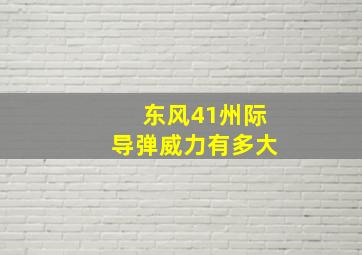 东风41州际
导弹威力有多大